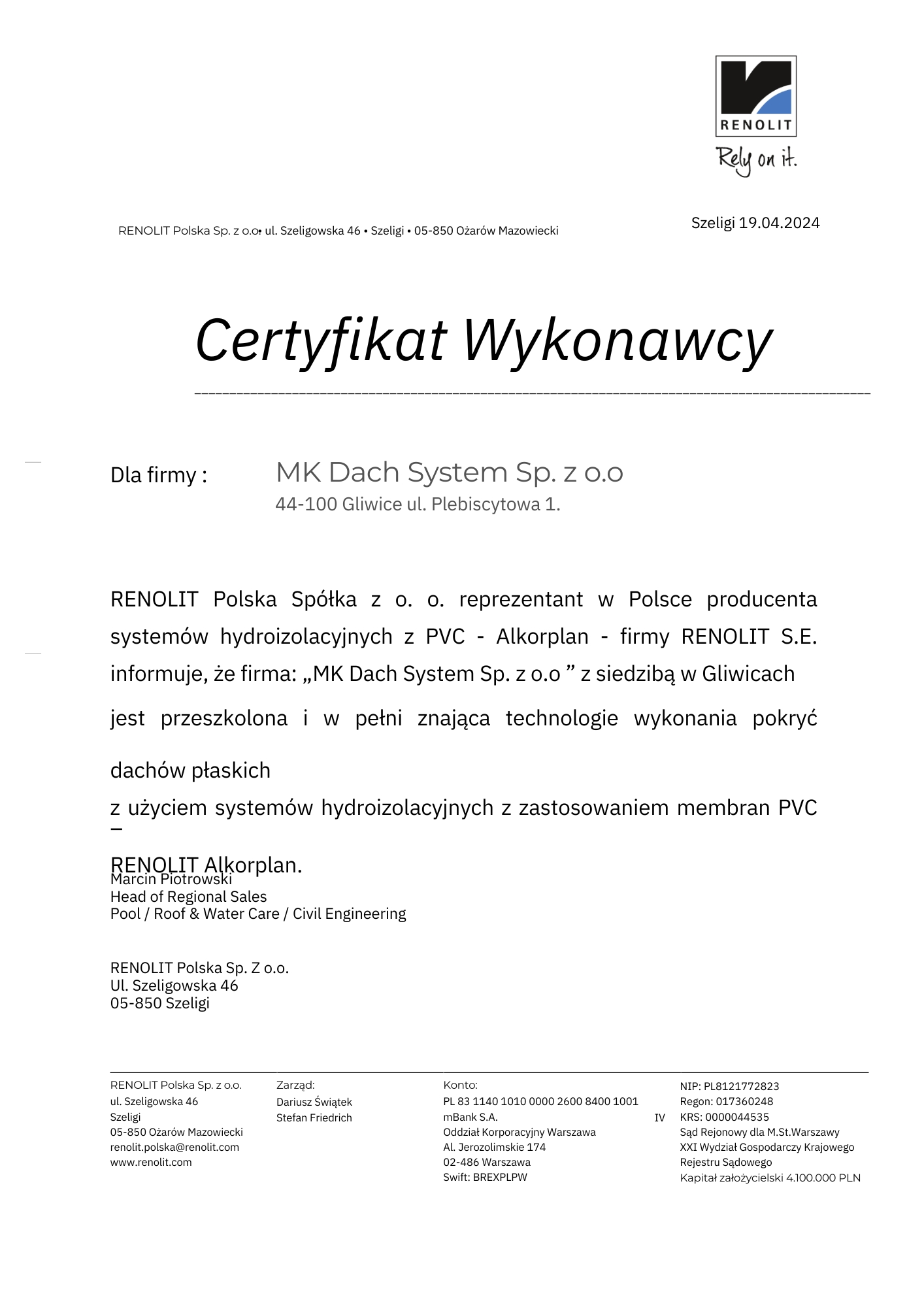 RENOLIT
Rely on it.

RENOLIT Polska Sp. z o.o• ul. Szeligowska 46 • Szeligi • 05-850 Ożarów Mazowiecki

Szeligi 19.04.2024

Certyfikat Wykonawcy

Dla firmy : MK Dach System Sp. z o.o
44-100 Gliwice ul. Plebiscytowa 1.

RENOLIT Polska Spółka z o. o. reprezentant w Polsce producenta systemów hydroizolacyjnych z PVC - Alkorplan - firmy RENOLIT S.E. informuje, że firma: „MK Dach System Sp. z o.o ” z siedzibą w Gliwicach

jest przeszkolona i w pełni znająca technologie wykonania pokryć

dachów płaskich

z użyciem systemów hydroizolacyjnych z zastosowaniem membran PVC –

RENOLIT Alkorplan.

Marcin Piotrowski
Head of Regional Sales
Pool / Roof & Water Care / Civil Engineering

RENOLIT Polska Sp. Z o.o.
Ul. Szeligowska 46
05-850 Szeligi

RENOLIT Polska Sp. z o.o.
ul. Szeligowska 46
Szeligi
05-850 Ożarów Mazowiecki
renolit.polska@renolit.com
www.renolit.com

Zarząd:
Dariusz Świątek
Stefan Friedrich

Konto:
PL 83 1140 1010 0000 2600 8400 1001
mBank S.A.
Oddział Korporacyjny Warszawa
Al. Jerozolimskie 174
02-486 Warszawa
Swift: BREXPLPW

IV

NIP: PL8121772823
Regon: 017360248
KRS: 0000044535
Sąd Rejonowy dla M.St.Warszawy
XXI Wydział Gospodarczy Krajowego
Rejestru Sądowego
Kapitał założycielski 4.100.000 PLN